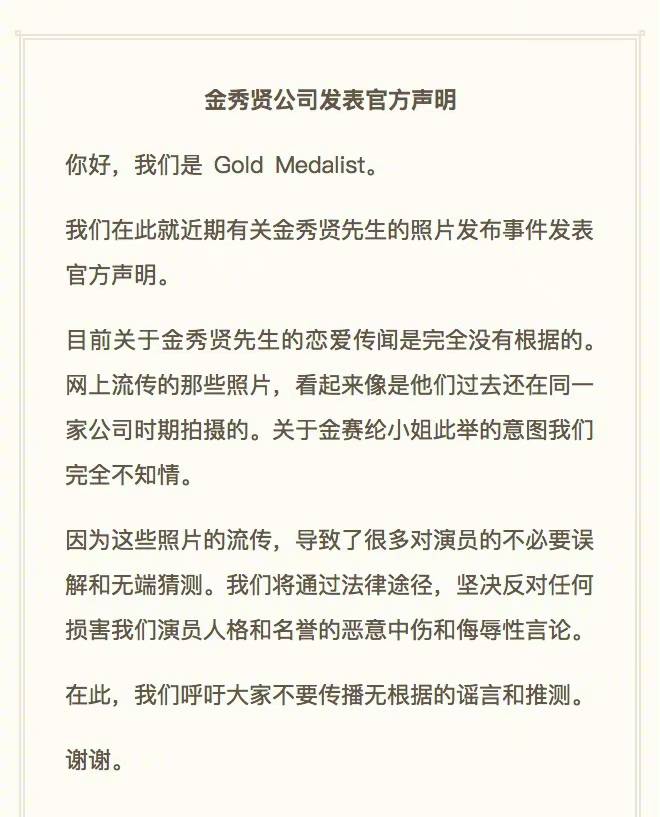 金秀贤公司发表官方声明

你好，我们是 Gold Medalist。

我们在此就近期有关金秀贤先生的照片发布事件发表官方声明。

目前关于金秀贤先生的恋爱传闻是完全没有根据的。网上流传的那些照片，看起来像是他们过去还在同一家公司时期拍摄的。关于金赛纶小姐此举的意图我们完全不知情。

因为这些照片的流传，导致了很多对演员的不必要误解和无端猜测。我们将通过法律途径，坚决反对任何损害我们演员人格和名誉的恶意中伤和侮辱性言论。

在此，我们呼吁大家不要传播无根据的谣言和推测。

谢谢。